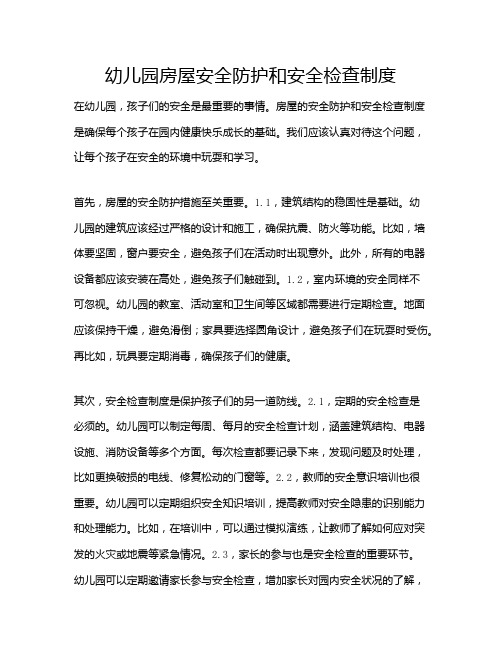 幼儿园房屋安全防护和安全检查制度

在幼儿园，孩子们的安全是最重要的事情。房屋的安全防护和安全检查制度是确保每个孩子在园内健康快乐成长的基础。我们应该认真对待这个问题，让每个孩子在安全的环境中玩耍和学习。

首先，房屋的安全防护措施至关重要。1.1，建筑结构的稳固性是基础。幼儿园的建筑应该经过严格的设计和施工，确保抗震、防火等功能。比如，墙体要坚固，窗户要安全，避免孩子们在活动时出现意外。此外，所有的电器设备都应该安装在高处，避免孩子们触碰到。1.2，室内环境的安全同样不可忽视。幼儿园的教室、活动室和卫生间等区域都需要进行定期检查。地面应该保持干燥，避免滑倒；家具要选择圆角设计，避免孩子们在玩耍时受伤。再比如，玩具要定期消毒，确保孩子们的健康。

其次，安全检查制度是保护孩子们的另一道防线。2.1，定期的安全检查是必须的。幼儿园可以制定每周、每月的安全检查计划，涵盖建筑结构、电器设施、消防设备等多个方面。每次检查都要记录下来，发现问题及时处理，比如更换破损的电线、修复松动的门窗等。2.2，教师的安全意识培训也很重要。幼儿园可以定期组织安全知识培训，提高教师对安全隐患的识别能力和处理能力。比如，在培训中，可以通过模拟演练，让教师了解如何应对突发的火灾或地震等紧急情况。2.3，家长的参与也是安全检查的重要环节。幼儿园可以定期邀请家长参与安全检查，增加家长对园内安全状况的了解，